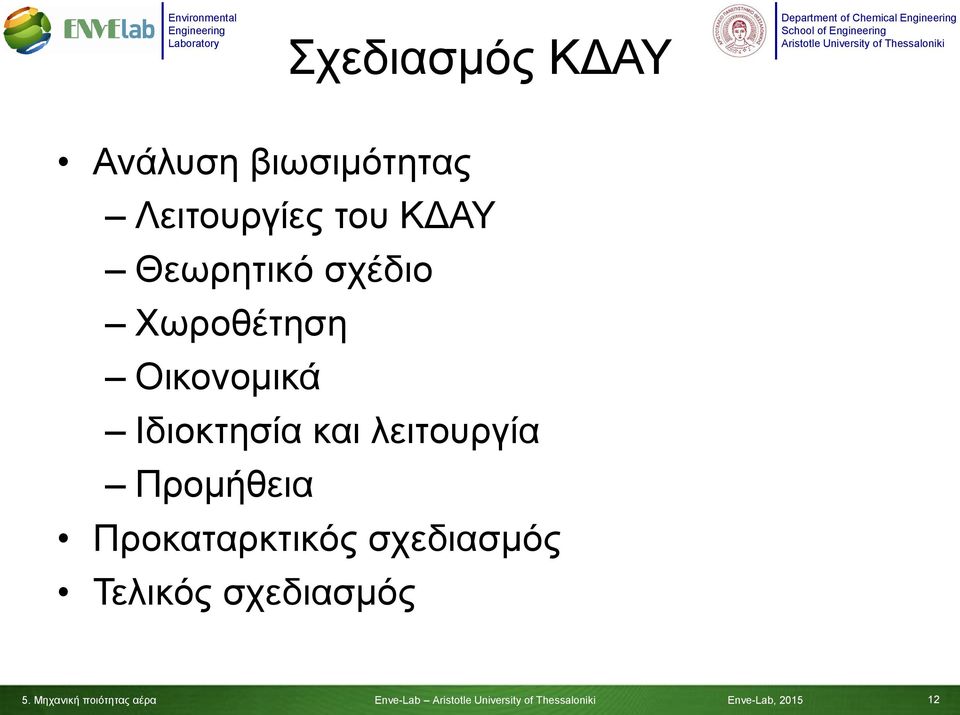 ENVElab Environmental Engineering Laboratory

Department of Chemical Engineering
School of Engineering
Aristotle University of Thessaloniki

Σχεδιασμός ΚΔΑΥ

• Ανάλυση βιωσιμότητας
 – Λειτουργίες του ΚΔΑΥ
 – Θεωρητικό σχέδιο
 – Χωροθέτηση
 – Οικονομικά
 – Ιδιοκτησία και λειτουργία
 – Προμήθεια
• Προκαταρκτικός σχεδιασμός
• Τελικός σχεδιασμός

5. Μηχανική ποιότητας αέρα Enve-Lab – Aristotle University of Thessaloniki Enve-Lab, 2015 12